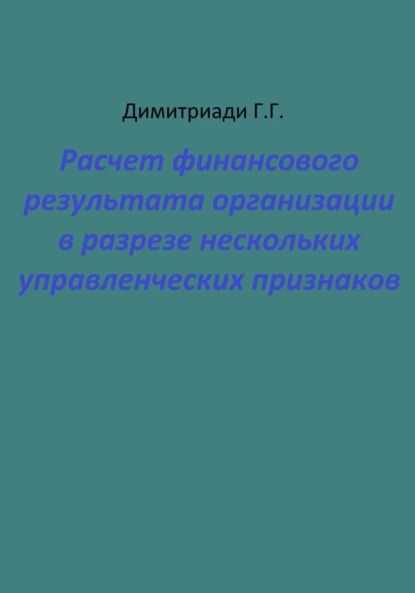 Димитриади Г.Г.

Расчет финансового результата организации в разрезе нескольких управленческих признаков